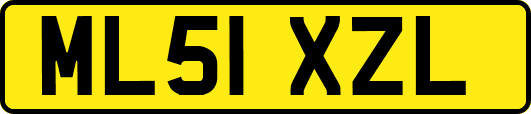 ML51 XZL